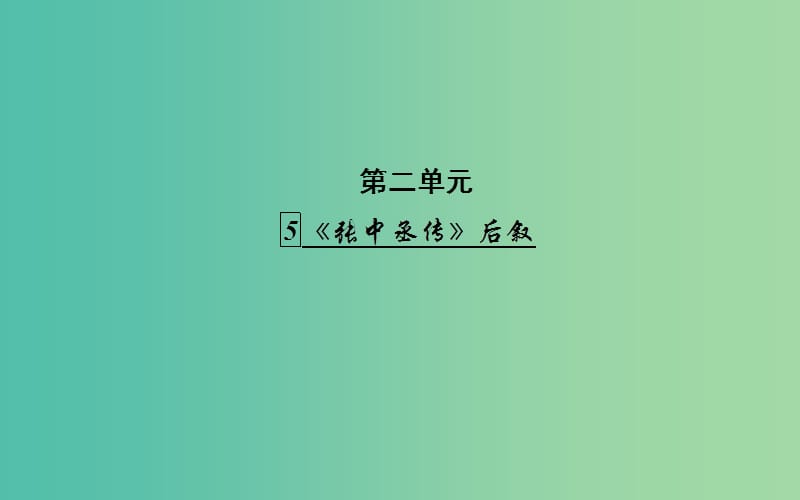 第二单元

5 《张中丞传》后叙